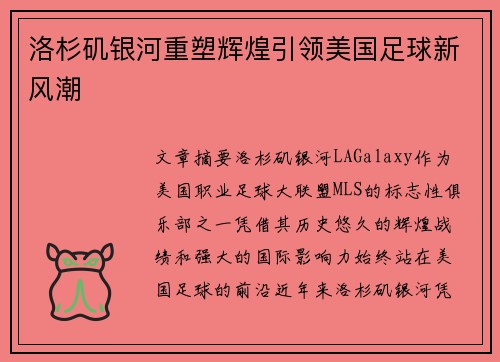 洛杉矶银河重塑辉煌引领美国足球新风潮

文章摘要洛杉矶银河LAGalaxy作为美国职业足球大联盟MLS的标志性俱乐部之一凭借其历史悠久的辉煌战绩和强大的国际影响力始终站在美国足球的前沿近年来洛杉矶银河凭